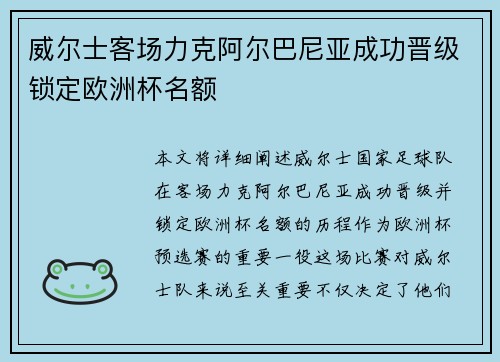 威尔士客场力克阿尔巴尼亚成功晋级锁定欧洲杯名额

本文将详细阐述威尔士国家足球队在客场力克阿尔巴尼亚成功晋级并锁定欧洲杯名额的历程作为欧洲杯预选赛的重要一役这场比赛对威尔士队来说至关重要不仅决定了他们